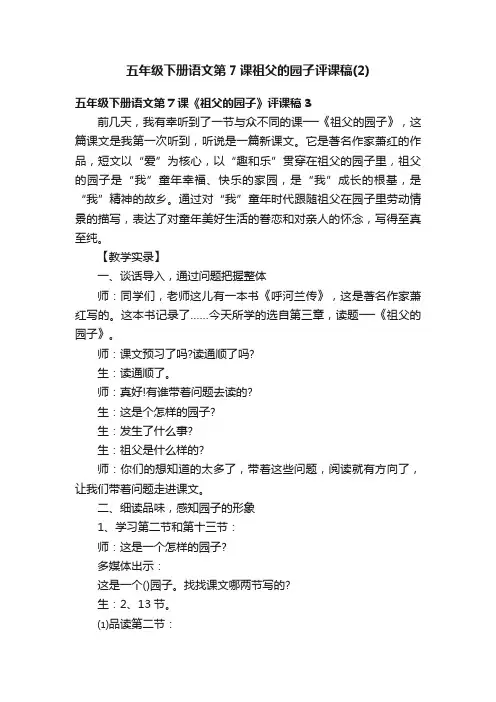 五年级下册语文第7课祖父的园子评课稿(2)

五年级下册语文第7课《祖父的园子》评课稿3

前几天，我有幸听到了一节与众不同的课──《祖父的园子》，这篇课文是我第一次听到，听说是一篇新课文。它是著名作家萧红的作品，短文以“爱”为核心，以“趣和乐”贯穿在祖父的园子里，祖父的园子是“我”童年幸福、快乐的家园，是“我”成长的根基，是“我”精神的故乡。通过对“我”童年时代跟随祖父在园子里劳动情景的描写，表达了对童年美好生活的眷恋和对亲人的怀念，写得至真至纯。

【教学实录】

一、谈话导入，通过问题把握整体

师：同学们，老师这儿有一本书《呼河兰传》，这是著名作家萧红写的。这本书记录了……今天所学的选自第三章，读题──《祖父的园子》。

师：课文预习了吗?读通顺了吗?

生：读通顺了。

师：真好!有谁带着问题去读的?

生：这是个怎样的园子?

生：发生了什么事?

生：祖父是什么样的?

师：你们的想知道的太多了，带着这些问题，阅读就有方向了，让我们带着问题走进课文。

二、细读品味，感知园子的形象

1、学习第二节和第十三节：

师：这是一个怎样的园子?

多媒体出示：

这是一个()园子。找找课文哪两节写的?

生：2、13节。

⑴品读第二节：